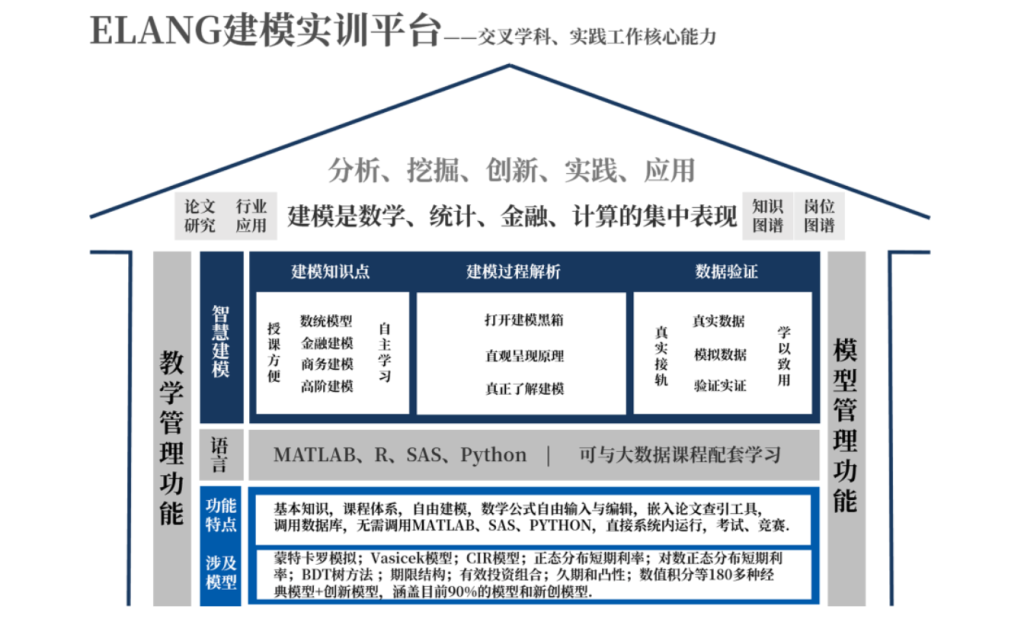 ELANG建模实训平台——交叉学科、实践工作核心能力

分析、挖掘、创新、实践、应用

论文研究 行业应用 建模是数学、统计、金融、计算的集中表现 知识图谱 岗位图谱

教学管理功能

智慧建模

建模知识点

授课方便
数统模型
金融建模
商务建模
高阶建模
自主学习

建模过程解析

打开建模黑箱
直观呈现原理
真正了解建模

数据验证

真实接轨
真实数据
模拟数据
验证实证
学以致用

模型管理功能

语言

MATLAB、R、SAS、Python | 可与大数据课程配套学习

功能特点

基本知识，课程体系，自由建模，数学公式自由输入与编辑，嵌入论文查引工具，调用数据库，无需调用MATLAB、SAS、PYTHON，直接系统内运行，考试、竞赛.

涉及模型

蒙特卡罗模拟；Vasicek模型；CIR模型；正态分布短期利率；对数正态分布短期利率；BDT树方法；期限结构；有效投资组合；久期和凸性；数值积分等180多种经典模型+创新模型，涵盖目前90%的模型和新创模型.